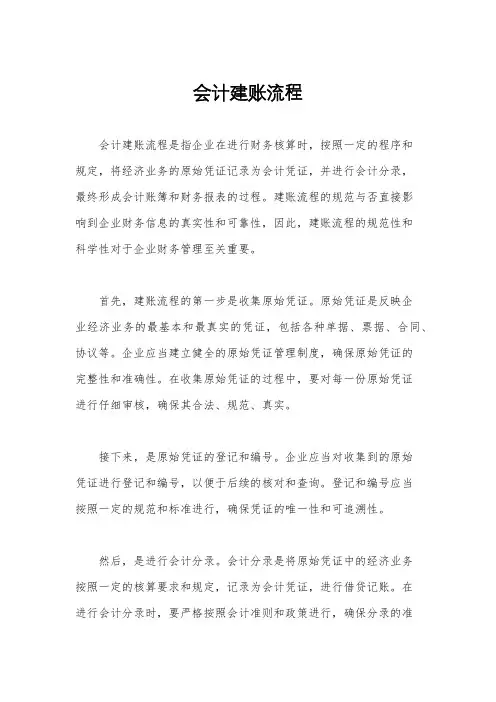 会计建账流程

会计建账流程是指企业在进行财务核算时，按照一定的程序和规定，将经济业务的原始凭证记录为会计凭证，并进行会计分录，最终形成会计账簿和财务报表的过程。建账流程的规范与否直接影响到企业财务信息的真实性和可靠性，因此，建账流程的规范性和科学性对于企业财务管理至关重要。

首先，建账流程的第一步是收集原始凭证。原始凭证是反映企业经济业务的最基本和最真实的凭证，包括各种单据、票据、合同、协议等。企业应当建立健全的原始凭证管理制度，确保原始凭证的完整性和准确性。在收集原始凭证的过程中，要对每一份原始凭证进行仔细审核，确保其合法、规范、真实。

接下来，是原始凭证的登记和编号。企业应当对收集到的原始凭证进行登记和编号，以便于后续的核对和查询。登记和编号应当按照一定的规范和标准进行，确保凭证的唯一性和可追溯性。

然后，是进行会计分录。会计分录是将原始凭证中的经济业务按照一定的核算要求和规定，记录为会计凭证，进行借贷记账。在进行会计分录时，要严格按照会计准则和政策进行，确保分录的准